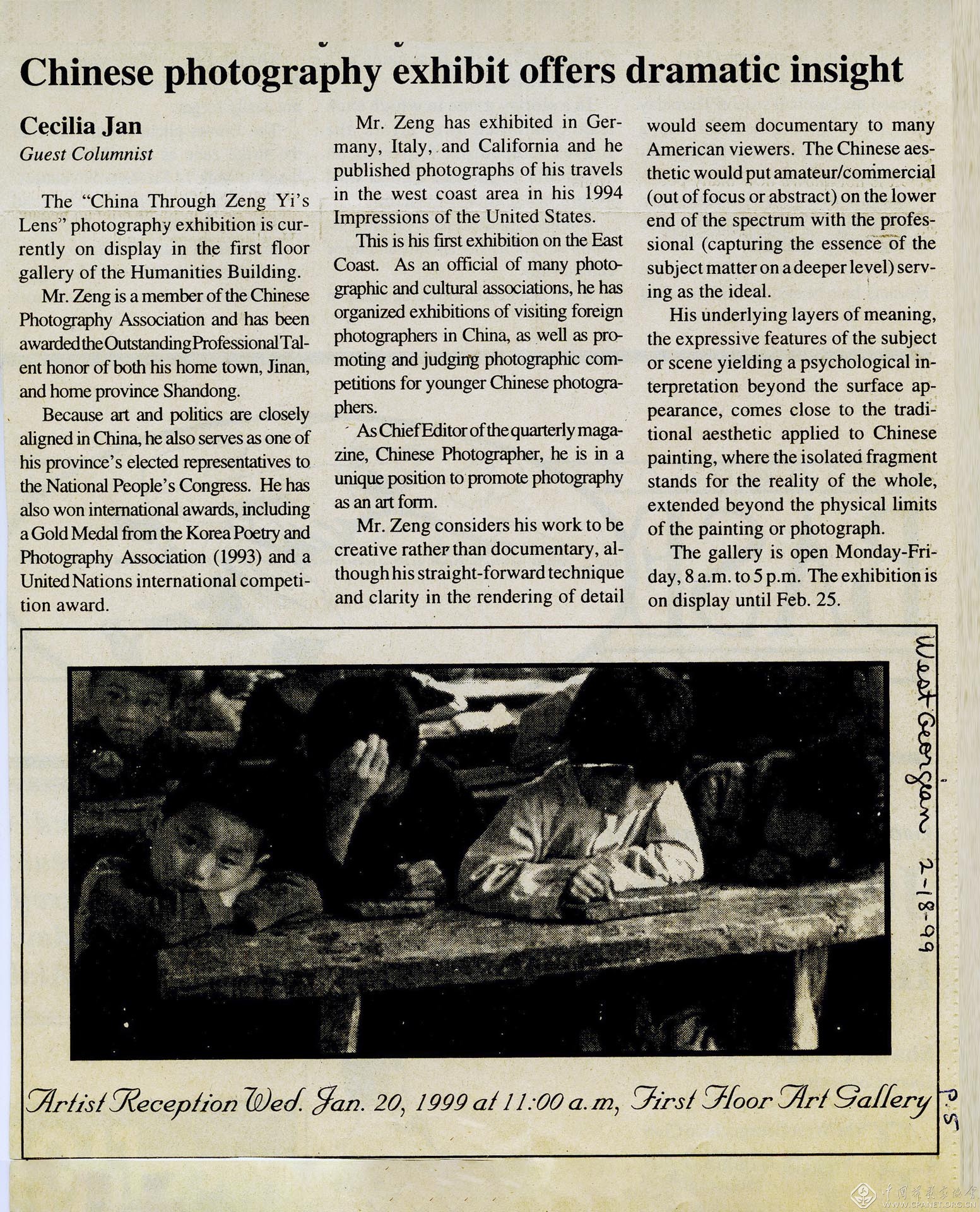 Chinese photography exhibit offers dramatic insight

Cecilia Jan
Guest Columnist

The "China Through Zeng Yi's Lens" photography exhibition is currently on display in the first floor gallery of the Humanities Building.

Mr. Zeng is a member of the Chinese Photography Association and has been awarded the Outstanding Professional Talent honor of both his home town, Jinan, and home province Shandong.

Because art and politics are closely aligned in China, he also serves as one of his province's elected representatives to the National People's Congress. He has also won international awards, including a Gold Medal from the Korea Poetry and Photography Association (1993) and a United Nations international competition award.

Mr. Zeng has exhibited in Germany, Italy, and California and he published photographs of his travels in the west coast area in his 1994 Impressions of the United States.

This is his first exhibition on the East Coast. As an official of many photographic and cultural associations, he has organized exhibitions of visiting foreign photographers in China, as well as promoting and judging photographic competitions for younger Chinese photographers.

As Chief Editor of the quarterly magazine, Chinese Photographer, he is in a unique position to promote photography as an art form.

Mr. Zeng considers his work to be creative rather than documentary, although his straight-forward technique and clarity in the rendering of detail would seem documentary to many American viewers. The Chinese aesthetic would put amateur/commercial (out of focus or abstract) on the lower end of the spectrum with the professional (capturing the essence of the subject matter on a deeper level) serving as the ideal.

His underlying layers of meaning, the expressive features of the subject or scene yielding a psychological interpretation beyond the surface appearance, comes close to the traditional aesthetic applied to Chinese painting, where the isolated fragment stands for the reality of the whole, extended beyond the physical limits of the painting or photograph.

The gallery is open Monday-Friday, 8 a.m. to 5 p.m. The exhibition is on display until Feb. 25.

West Georgian 2-18-99

Artist Reception Wed. Jan. 20, 1999 at 11:00 a.m, First Floor Art Gallery

P.5

中国摄影家协会 CPANET.ORG.CN